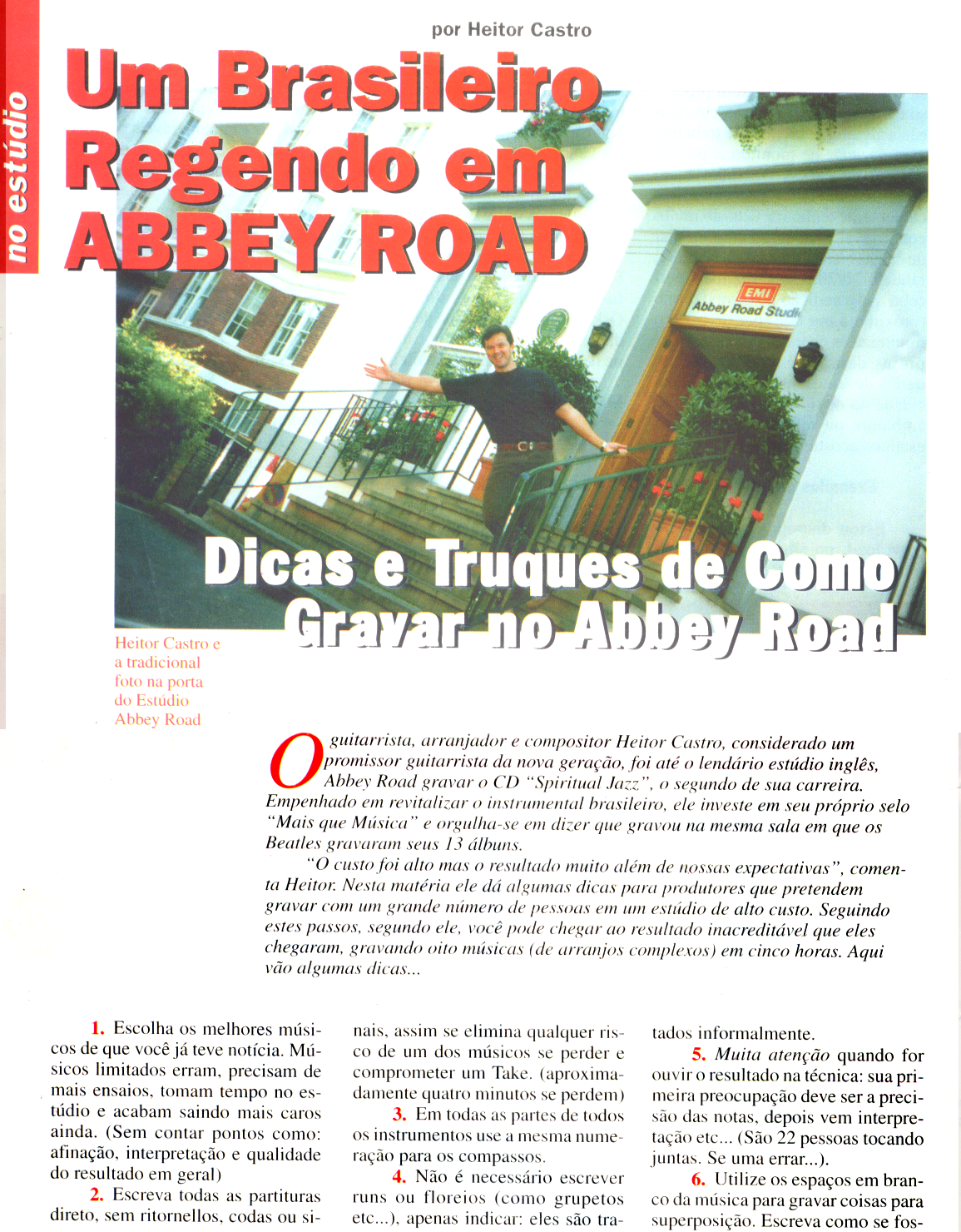 no estúdio

por Heitor Castro

Um Brasileiro Regendo em ABBEY ROAD

EMI
Abbey Road Studi

Dicas e Truques de Como Gravar no Abbey Road

Heitor Castro e a tradicional foto na porta do Estúdio Abbey Road

O guitarrista, arranjador e compositor Heitor Castro, considerado um promissor guitarrista da nova geração, foi até o lendário estúdio inglês, Abbey Road gravar o CD "Spiritual Jazz", o segundo de sua carreira. Empenhado em revitalizar o instrumental brasileiro, ele investe em seu próprio selo "Mais que Música" e orgulha-se em dizer que gravou na mesma sala em que os Beatles gravaram seus 13 álbuns.

"O custo foi alto mas o resultado muito além de nossas expectativas", comenta Heitor. Nesta matéria ele dá algumas dicas para produtores que pretendem gravar com um grande número de pessoas em um estúdio de alto custo. Seguindo estes passos, segundo ele, você pode chegar ao resultado inacreditável que eles chegaram, gravando oito músicas (de arranjos complexos) em cinco horas. Aqui vão algumas dicas...

1. Escolha os melhores músicos de que você já teve notícia. Músicos limitados erram, precisam de mais ensaios, tomam tempo no estúdio e acabam saindo mais caros ainda. (Sem contar pontos como: afinação, interpretação e qualidade do resultado em geral)

2. Escreva todas as partituras direto, sem ritornellos, codas ou sinais, assim se elimina qualquer risco de um dos músicos se perder e comprometer um Take. (aproximadamente quatro minutos se perdem)

3. Em todas as partes de todos os instrumentos use a mesma numeração para os compassos.

4. Não é necessário escrever runs ou floreios (como grupetos etc...), apenas indicar: eles são tratados informalmente.

5. Muita atenção quando for ouvir o resultado na técnica: sua primeira preocupação deve ser a precisão das notas, depois vem interpretação etc... (São 22 pessoas tocando juntas. Se uma errar...).

6. Utilize os espaços em branco da música para gravar coisas para superposição. Escreva como se fos-